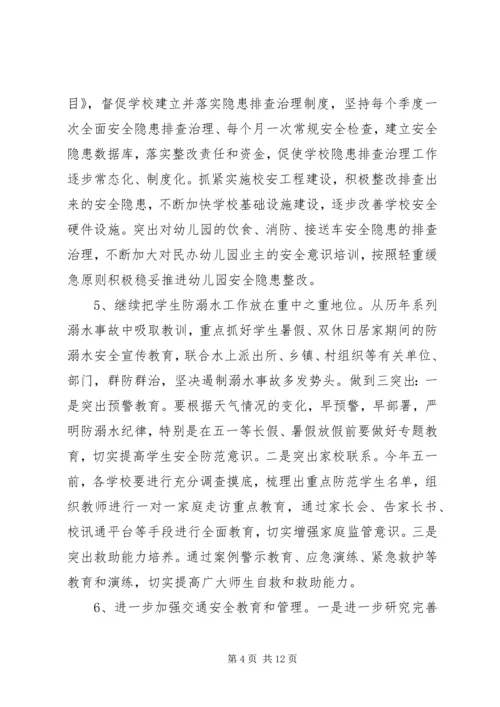 目》，督促学校建立并落实隐患排查治理制度，坚持每个季度一次全面安全隐患排查治理、每个月一次常规安全检查，建立安全隐患数据库，落实整改责任和资金，促使学校隐患排查治理工作逐步常态化、制度化。抓紧实施校安工程建设，积极整改排查出来的安全隐患，不断加快学校基础设施建设，逐步改善学校安全硬件设施。突出对幼儿园的饮食、消防、接送车安全隐患的排查治理，不断加大对民办幼儿园业主的安全意识培训，按照轻重缓急原则积极稳妥推进幼儿园安全隐患整改。

5、继续把学生防溺水工作放在重中之重地位。从历年系列溺水事故中吸取教训，重点抓好学生暑假、双休日居家期间的防溺水安全宣传教育，联合水上派出所、乡镇、村组织等有关单位、部门，群防群治，坚决遏制溺水事故多发势头。做到三突出：一是突出预警教育。要根据天气情况的变化，早预警，早部署，严明防溺水纪律，特别是在五一等长假、暑假放假前要做好专题教育，切实提高学生安全防范意识。二是突出家校联系。今年五一前，各学校要进行充分调查摸底，梳理出重点防范学生名单，组织教师进行一对一家庭走访重点教育，通过家长会、告家长书、校讯通平台等手段进行全面教育，切实增强家庭监管意识。三是突出救助能力培养。通过案例警示教育、应急演练、紧急救护等教育和演练，切实提高广大师生自救和救助能力。

6、进一步加强交通安全教育和管理。一是进一步研究完善

第 4 页 共 12 页